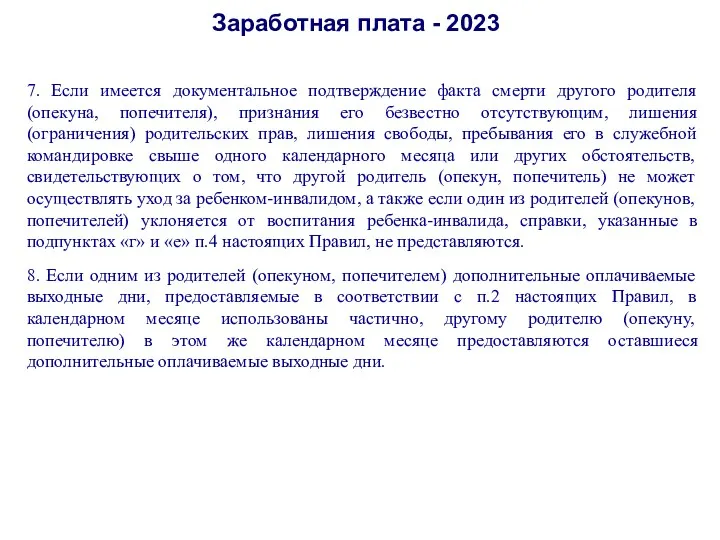 Заработная плата - 2023

7. Если имеется документальное подтверждение факта смерти другого родителя (опекуна, попечителя), признания его безвестно отсутствующим, лишения (ограничения) родительских прав, лишения свободы, пребывания его в служебной командировке свыше одного календарного месяца или других обстоятельств, свидетельствующих о том, что другой родитель (опекун, попечитель) не может осуществлять уход за ребенком-инвалидом, а также если один из родителей (опекунов, попечителей) уклоняется от воспитания ребенка-инвалида, справки, указанные в подпунктах «г» и «е» п.4 настоящих Правил, не представляются.

8. Если одним из родителей (опекуном, попечителем) дополнительные оплачиваемые выходные дни, предоставляемые в соответствии с п.2 настоящих Правил, в календарном месяце использованы частично, другому родителю (опекуну, попечителю) в этом же календарном месяце предоставляются оставшиеся дополнительные оплачиваемые выходные дни.